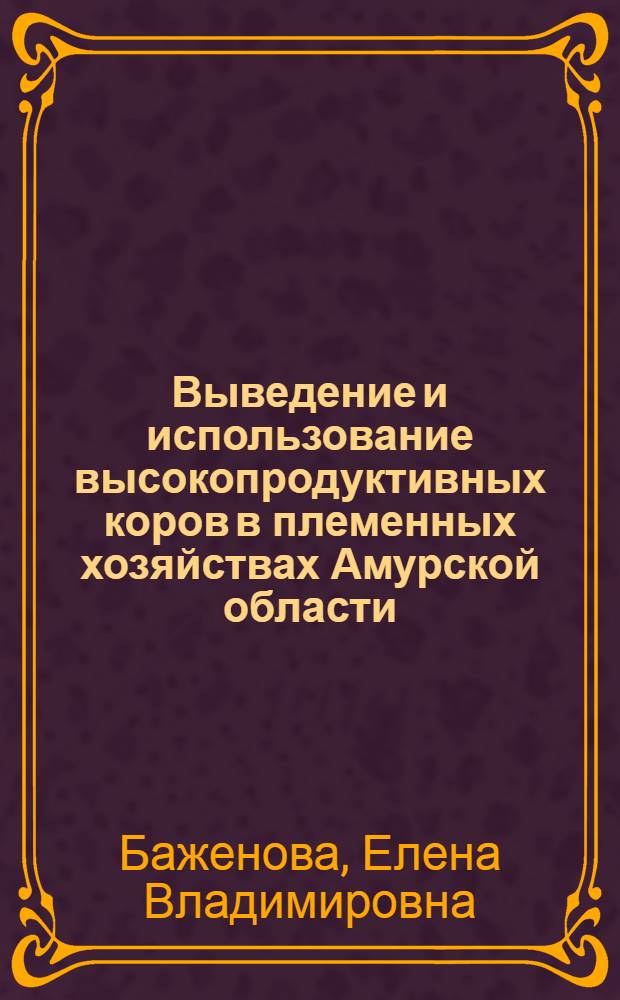 Выведение и использование высокопродуктивных коров в племенных хозяйствах Амурской области

Баженова, Елена Владимировна